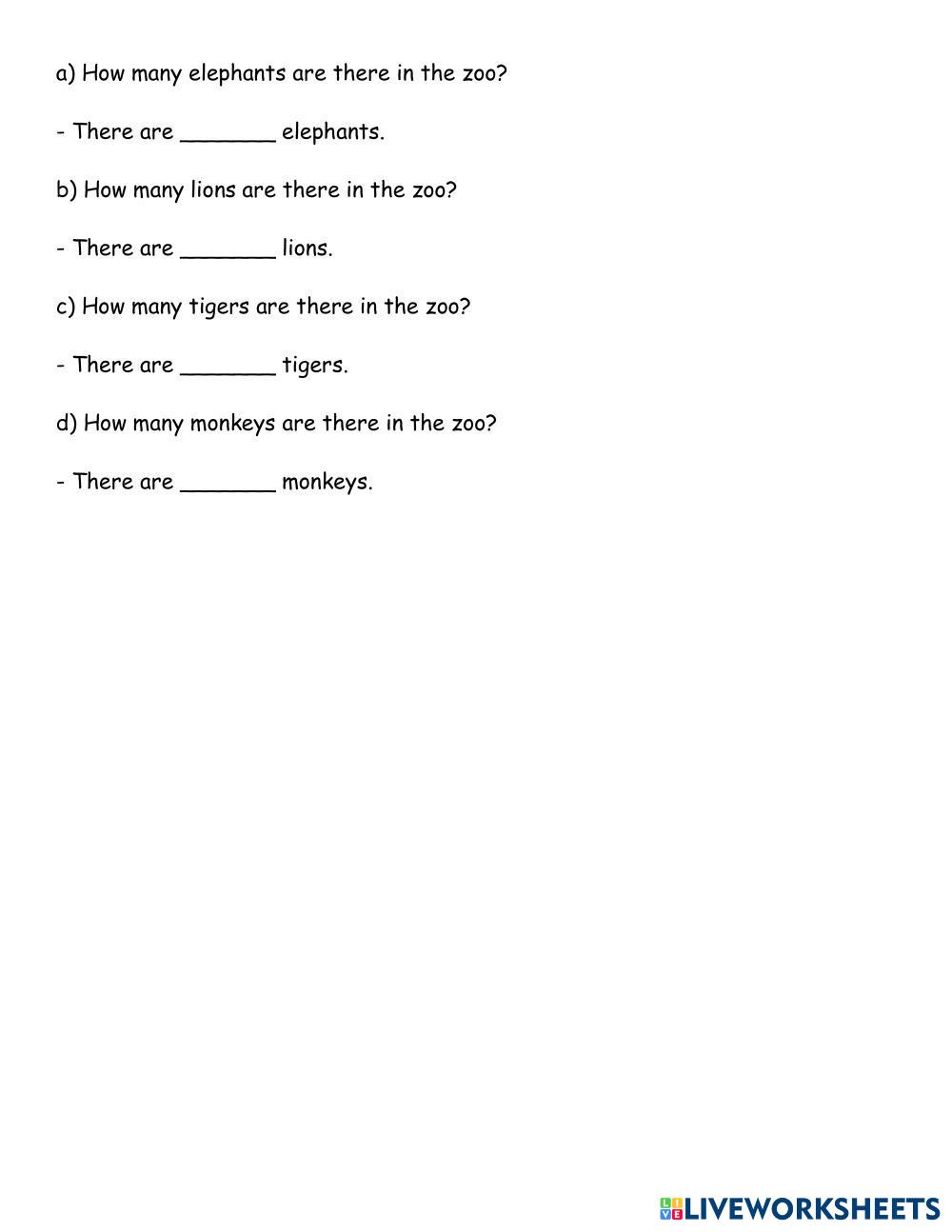 a) How many elephants are there in the zoo?

- There are _______ elephants.

b) How many lions are there in the zoo?

- There are _______ lions.

c) How many tigers are there in the zoo?

- There are _______ tigers.

d) How many monkeys are there in the zoo?

- There are _______ monkeys.

LIVEWORKSHEETS